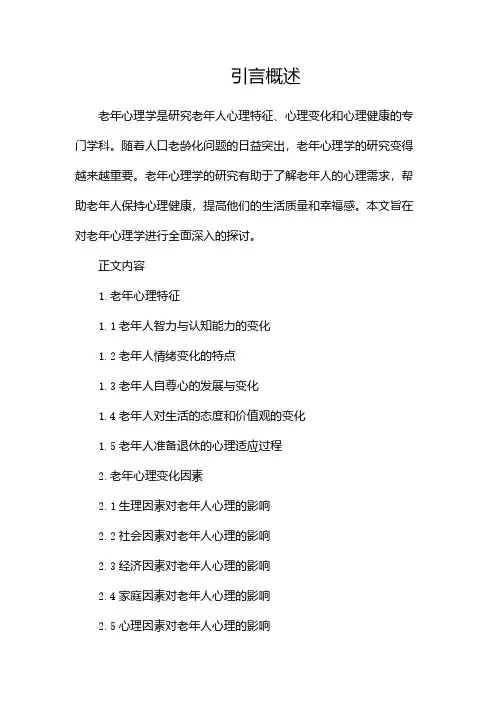 引言概述

老年心理学是研究老年人心理特征、心理变化和心理健康的专门学科。随着人口老龄化问题的日益突出，老年心理学的研究变得越来越重要。老年心理学的研究有助于了解老年人的心理需求，帮助老年人保持心理健康，提高他们的生活质量和幸福感。本文旨在对老年心理学进行全面深入的探讨。

正文内容

1. 老年心理特征

1. 1 老年人智力与认知能力的变化

1. 2 老年人情绪变化的特点

1. 3 老年人自尊心的发展与变化

1. 4 老年人对生活的态度和价值观的变化

1. 5 老年人准备退休的心理适应过程

2. 老年心理变化因素

2. 1 生理因素对老年人心理的影响

2. 2 社会因素对老年人心理的影响

2. 3 经济因素对老年人心理的影响

2. 4 家庭因素对老年人心理的影响

2. 5 心理因素对老年人心理的影响